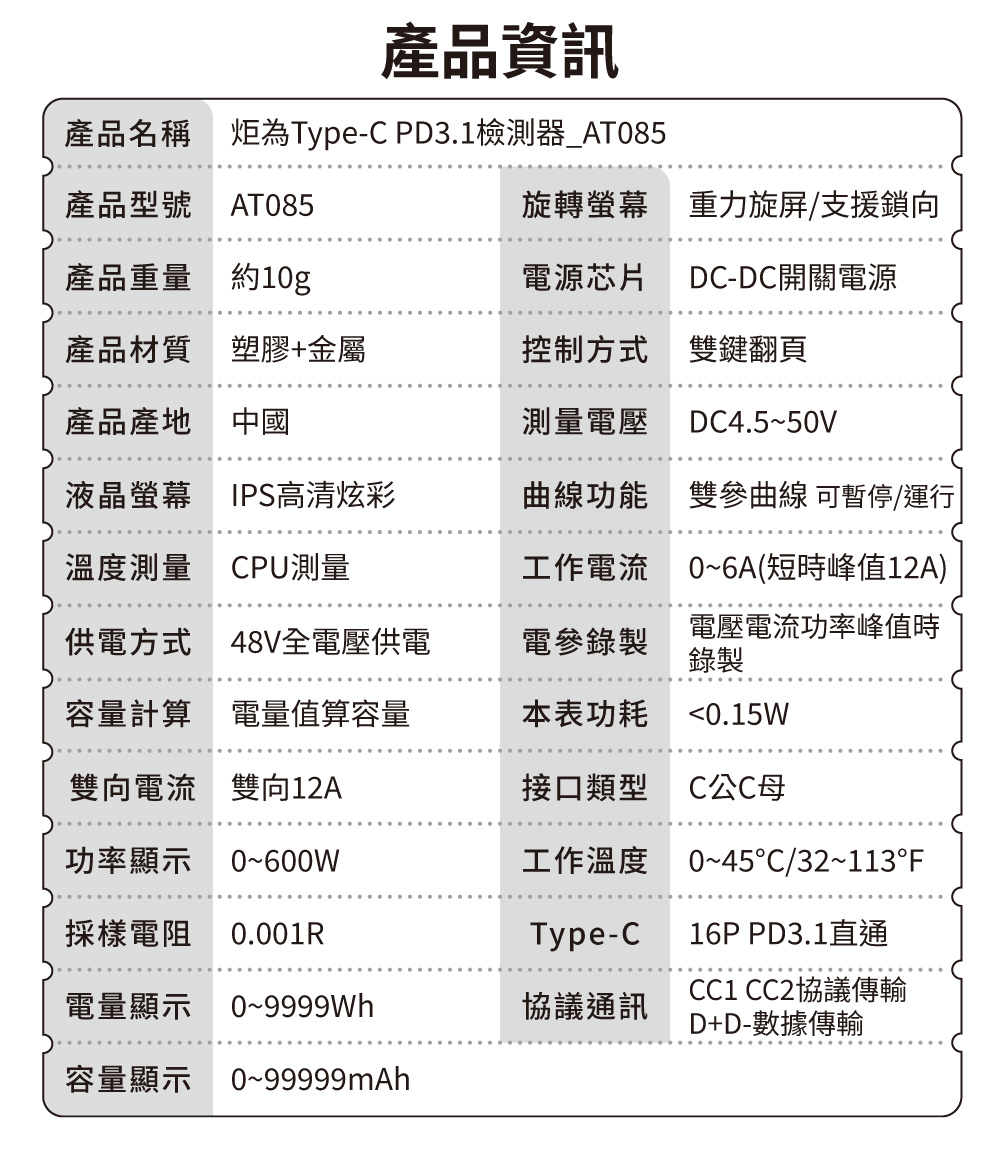 產品資訊

| 產品名稱 | 炬為Type-C PD3.1檢測器_AT085 | | |
|---|---|---|---|
| 產品型號 | AT085 | 旋轉螢幕 | 重力旋屏/支援鎖向 |
| 產品重量 | 約10g | 電源芯片 | DC-DC開關電源 |
| 產品材質 | 塑膠+金屬 | 控制方式 | 雙鍵翻頁 |
| 產品產地 | 中國 | 測量電壓 | DC4.5~50V |
| 液晶螢幕 | IPS高清炫彩 | 曲線功能 | 雙參曲線 可暫停/運行 |
| 溫度測量 | CPU測量 | 工作電流 | 0~6A(短時峰值12A) |
| 供電方式 | 48V全電壓供電 | 電參錄製 | 電壓電流功率峰值時錄製 |
| 容量計算 | 電量值算容量 | 本表功耗 | <0.15W |
| 雙向電流 | 雙向12A | 接口類型 | C公C母 |
| 功率顯示 | 0~600W | 工作溫度 | 0~45°C/32~113°F |
| 採樣電阻 | 0.001R | Type-C | 16P PD3.1直通 |
| 電量顯示 | 0~9999Wh | 協議通訊 | CC1 CC2協議傳輸 D+D-數據傳輸 |
| 容量顯示 | 0~99999mAh | | |